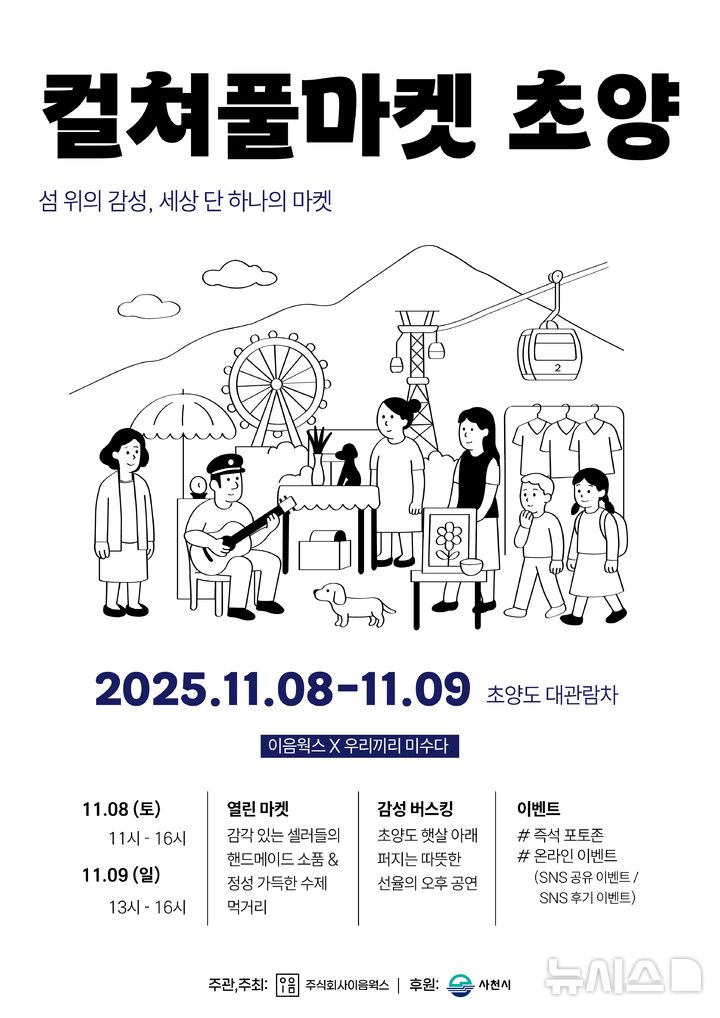 컬쳐풀마켓 초양

섬 위의 감성, 세상 단 하나의 마켓

2

2025.11.08-11.09 초양도 대관람차

이음웍스 X 우리끼리 미수다

11.08 (토)
11시 - 16시
11.09 (일)
13시 - 16시

열린 마켓
감각 있는 셀러들의 핸드메이드 소품 & 정성 가득한 수제 먹거리

감성 버스킹
초양도 햇살 아래 퍼지는 따뜻한 선율의 오후 공연

이벤트
# 즉석 포토존
# 온라인 이벤트
(SNS 공유 이벤트 / SNS 후기 이벤트)

주관,주최: 이음 주식회사이음웍스 | 후원: 사천시

뉴시스